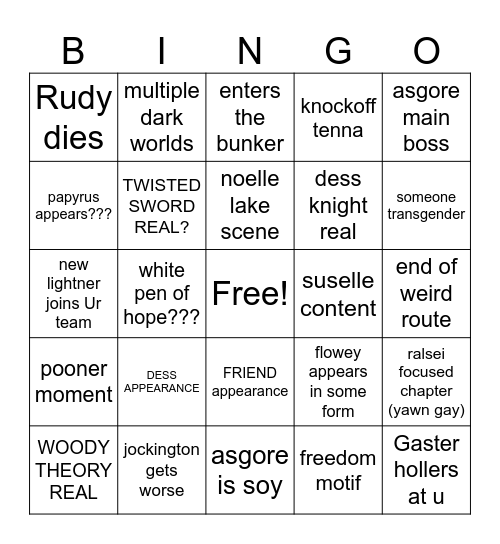 | B | I | N | G | O |
|---|---|---|---|---|
| Rudy dies | multiple dark worlds | enters the bunker | knockoff tenna | asgore main boss |
| papyrus appears??? | TWISTED SWORD REAL? | noelle lake scene | dess knight real | someone transgender |
| new lightner joins Ur team | white pen of hope??? | Free! | suselle content | end of weird route |
| pooner moment | DESS APPEARANCE | FRIEND appearance | flowey appears in some form | ralsei focused chapter (yawn gay) |
| WOODY THEORY REAL | jockington gets worse | asgore is soy | freedom motif | Gaster hollers at u |